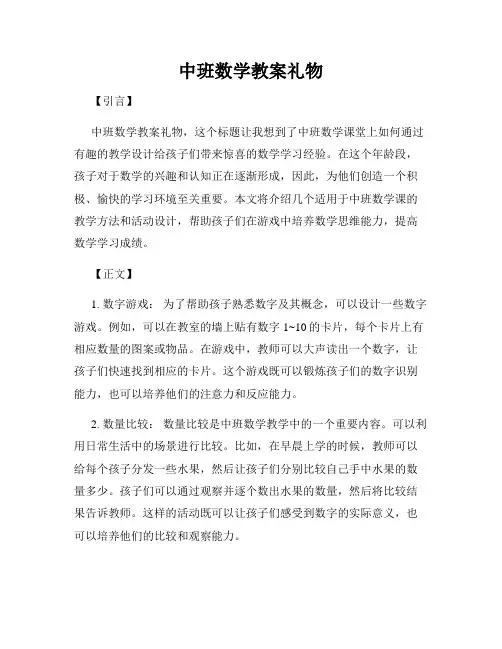 中班数学教案礼物

【引言】

中班数学教案礼物，这个标题让我想到了中班数学课堂上如何通过有趣的教学设计给孩子们带来惊喜的数学学习经验。在这个年龄段，孩子对于数学的兴趣和认知正在逐渐形成，因此，为他们创造一个积极、愉快的学习环境至关重要。本文将介绍几个适用于中班数学课的教学方法和活动设计，帮助孩子们在游戏中培养数学思维能力，提高数学学习成绩。

【正文】

1. 数字游戏： 为了帮助孩子熟悉数字及其概念，可以设计一些数字游戏。例如，可以在教室的墙上贴有数字 1~10 的卡片，每个卡片上有相应数量的图案或物品。在游戏中，教师可以大声读出一个数字，让孩子们快速找到相应的卡片。这个游戏既可以锻炼孩子们的数字识别能力，也可以培养他们的注意力和反应能力。

2. 数量比较： 数量比较是中班数学教学中的一个重要内容。可以利用日常生活中的场景进行比较。比如，在早晨上学的时候，教师可以给每个孩子分发一些水果，然后让孩子们分别比较自己手中水果的数量多少。孩子们可以通过观察并逐个数出水果的数量，然后将比较结果告诉教师。这样的活动既可以让孩子们感受到数字的实际意义，也可以培养他们的比较和观察能力。